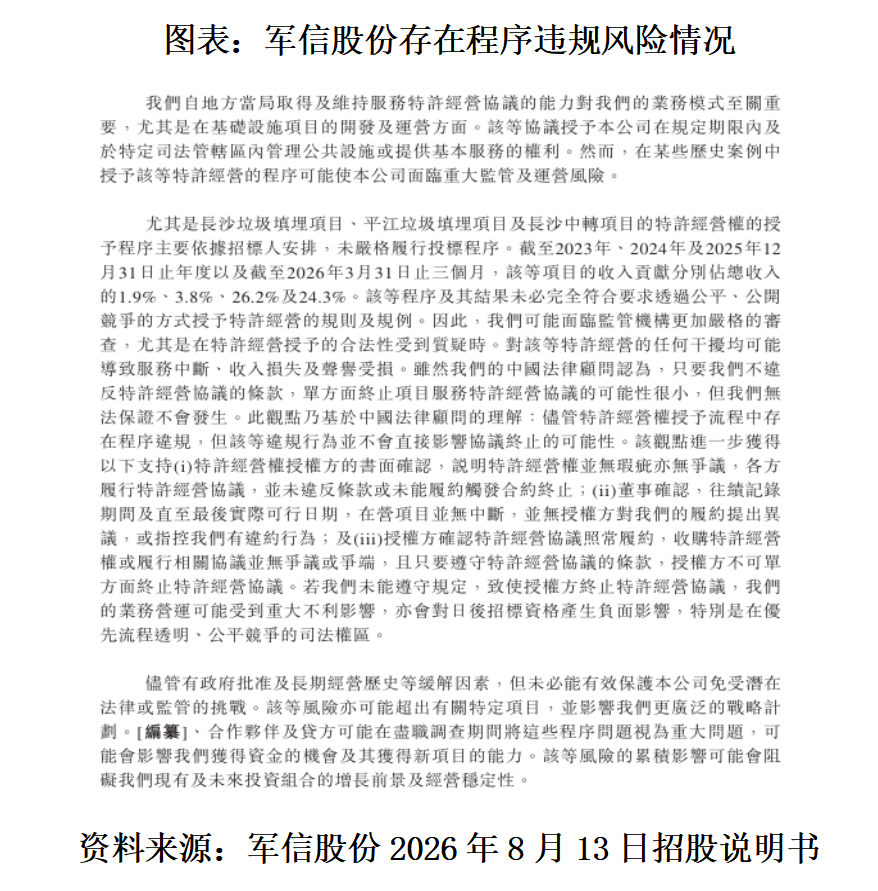 图表：军信股份存在程序违规风险情况

我們自地方當局取得及維持服務特許經營協議的能力對我們的業務模式至關重要，尤其是在基礎設施項目的開發及運營方面。該等協議授予本公司在規定期限內及於特定司法管轄區內管理公共設施或提供基本服務的權利。然而，在某些歷史案例中授予該等特許經營的程序可能使本公司面臨重大監管及運營風險。

尤其是長沙垃圾填埋項目、平江垃圾填埋項目及長沙中轉項目的特許經營權的授予程序主要依據招標人安排，未嚴格履行投標程序。截至2023年、2024年及2025年12月31日止年度以及截至2026年3月31日止三個月，該等項目的收入貢獻分別佔總收入的1.9%、3.8%、26.2%及24.3%。該等程序及其結果未必完全符合要求透過公平、公開競爭的方式授予特許經營的規則及規例。因此，我們可能面臨監管機構更加嚴格的審查，尤其是在特許經營授予的合法性受到質疑時。對該等特許經營的任何干擾均可能導致服務中斷、收入損失及聲譽受損。雖然我們的中國法律顧問認為，只要我們不違反特許經營協議的條款，單方面終止項目服務特許經營協議的可能性很小，但我們無法保證不會發生。此觀點乃基於中國法律顧問的理解：儘管特許經營權授予流程中存在程序違規，但該等違規行為並不會直接影響協議終止的可能性。該觀點進一步獲得以下支持(i)特許經營權授權方的書面確認，說明特許經營權並無瑕疵亦無爭議，各方履行特許經營協議，並未違反條款或未能履約觸發合約終止；(ii)董事確認，往績記錄期間及直至最後實際可行日期，在營項目並無中斷，並無授權方對我們的履約提出異議，或指控我們有違約行為；及(iii)授權方確認特許經營協議照常履約，收購特許經營權或履行相關協議並無爭議或爭端，且只要遵守特許經營協議的條款，授權方不可單方面終止特許經營協議。若我們未能遵守規定，致使授權方終止特許經營協議，我們的業務營運可能受到重大不利影響，亦會對日後招標資格產生負面影響，特別是在優先流程透明、公平競爭的司法權區。

儘管有政府批准及長期經營歷史等緩解因素，但未必能有效保護本公司免受潛在法律或監管的挑戰。該等風險亦可能超出有關特定項目，並影響我們更廣泛的戰略計劃。[編纂]、合作夥伴及貸方可能在盡職調查期間將這些程序問題視為重大問題，可能會影響我們獲得資金的機會及其獲得新項目的能力。該等風險的累積影響可能會阻礙我們現有及未來投資組合的增長前景及經營穩定性。

资料来源：军信股份 2026 年 8 月 13 日招股说明书